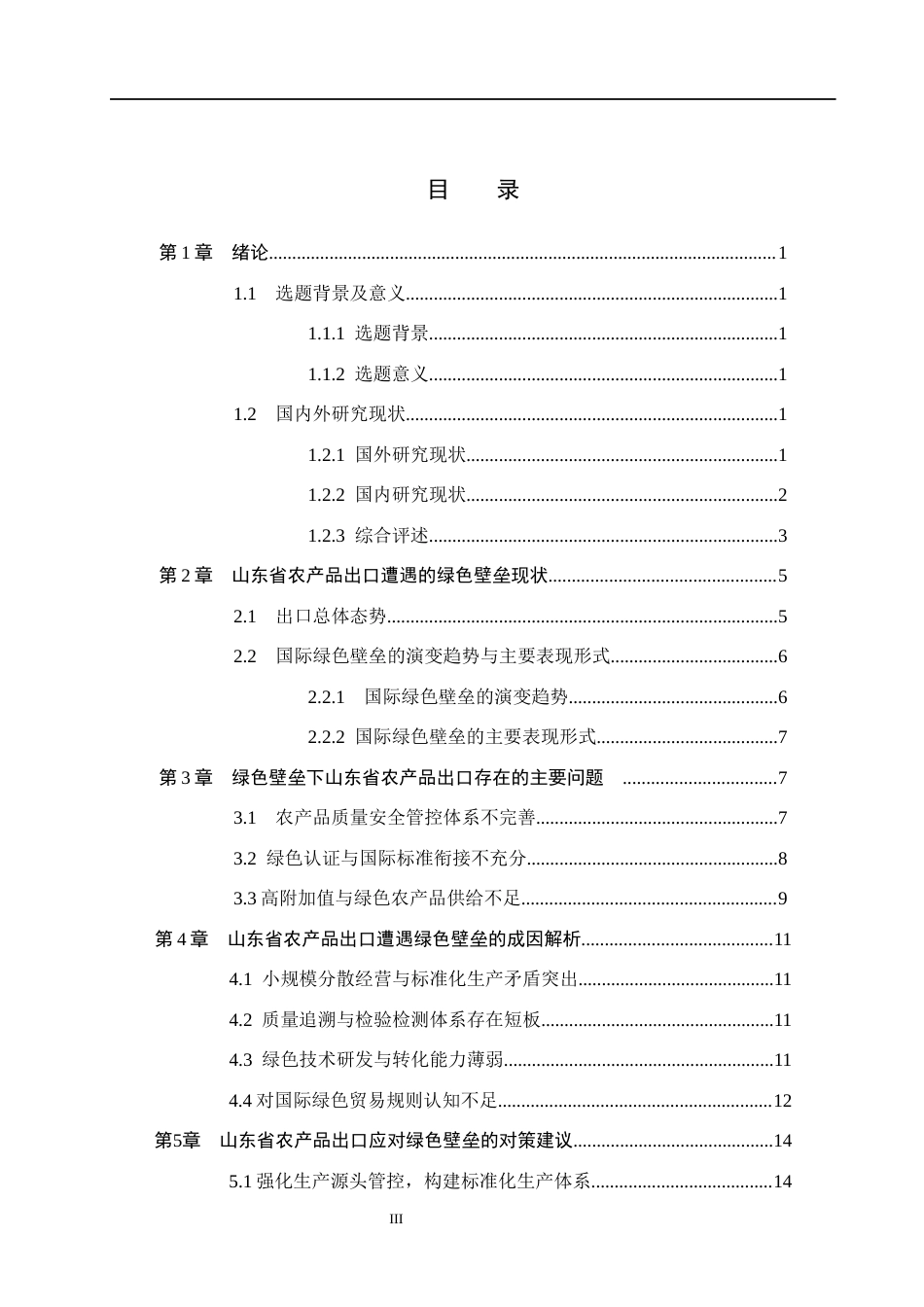 目 录

第1章 绪论 1

1.1 选题背景及意义 1

1.1.1 选题背景 1

1.1.2 选题意义 1

1.2 国内外研究现状 1

1.2.1 国外研究现状 1

1.2.2 国内研究现状 2

1.2.3 综合评述 3

第2章 山东省农产品出口遭遇的绿色壁垒现状 5

2.1 出口总体态势 5

2.2 国际绿色壁垒的演变趋势与主要表现形式 6

2.2.1 国际绿色壁垒的演变趋势 6

2.2.2 国际绿色壁垒的主要表现形式 7

第3章 绿色壁垒下山东省农产品出口存在的主要问题 7

3.1 农产品质量安全管控体系不完善 7

3.2 绿色认证与国际标准衔接不充分 8

3.3高附加值与绿色农产品供给不足 9

第4章 山东省农产品出口遭遇绿色壁垒的成因解析 11

4.1 小规模分散经营与标准化生产矛盾突出 11

4.2 质量追溯与检验检测体系存在短板 11

4.3 绿色技术研发与转化能力薄弱 11

4.4对国际绿色贸易规则认知不足 12

第5章 山东省农产品出口应对绿色壁垒的对策建议 14

5.1强化生产源头管控，构建标准化生产体系 14

III